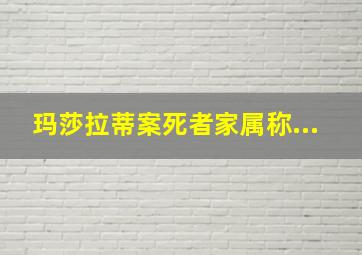 玛莎拉蒂案死者家属称...